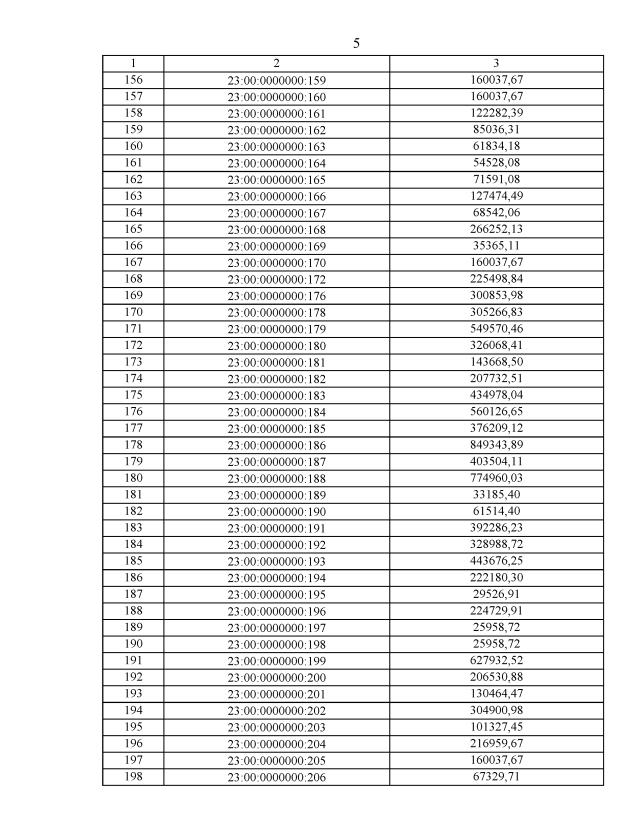 5

| 1 | 2 | 3 |
|---|---|---|
| 156 | 23:00:0000000:159 | 160037,67 |
| 157 | 23:00:0000000:160 | 160037,67 |
| 158 | 23:00:0000000:161 | 122282,39 |
| 159 | 23:00:0000000:162 | 85036,31 |
| 160 | 23:00:0000000:163 | 61834,18 |
| 161 | 23:00:0000000:164 | 54528,08 |
| 162 | 23:00:0000000:165 | 71591,08 |
| 163 | 23:00:0000000:166 | 127474,49 |
| 164 | 23:00:0000000:167 | 68542,06 |
| 165 | 23:00:0000000:168 | 266252,13 |
| 166 | 23:00:0000000:169 | 35365,11 |
| 167 | 23:00:0000000:170 | 160037,67 |
| 168 | 23:00:0000000:172 | 225498,84 |
| 169 | 23:00:0000000:176 | 300853,98 |
| 170 | 23:00:0000000:178 | 305266,83 |
| 171 | 23:00:0000000:179 | 549570,46 |
| 172 | 23:00:0000000:180 | 326068,41 |
| 173 | 23:00:0000000:181 | 143668,50 |
| 174 | 23:00:0000000:182 | 207732,51 |
| 175 | 23:00:0000000:183 | 434978,04 |
| 176 | 23:00:0000000:184 | 560126,65 |
| 177 | 23:00:0000000:185 | 376209,12 |
| 178 | 23:00:0000000:186 | 849343,89 |
| 179 | 23:00:0000000:187 | 403504,11 |
| 180 | 23:00:0000000:188 | 774960,03 |
| 181 | 23:00:0000000:189 | 33185,40 |
| 182 | 23:00:0000000:190 | 61514,40 |
| 183 | 23:00:0000000:191 | 392286,23 |
| 184 | 23:00:0000000:192 | 328988,72 |
| 185 | 23:00:0000000:193 | 443676,25 |
| 186 | 23:00:0000000:194 | 222180,30 |
| 187 | 23:00:0000000:195 | 29526,91 |
| 188 | 23:00:0000000:196 | 224729,91 |
| 189 | 23:00:0000000:197 | 25958,72 |
| 190 | 23:00:0000000:198 | 25958,72 |
| 191 | 23:00:0000000:199 | 627932,52 |
| 192 | 23:00:0000000:200 | 206530,88 |
| 193 | 23:00:0000000:201 | 130464,47 |
| 194 | 23:00:0000000:202 | 304900,98 |
| 195 | 23:00:0000000:203 | 101327,45 |
| 196 | 23:00:0000000:204 | 216959,67 |
| 197 | 23:00:0000000:205 | 160037,67 |
| 198 | 23:00:0000000:206 | 67329,71 |